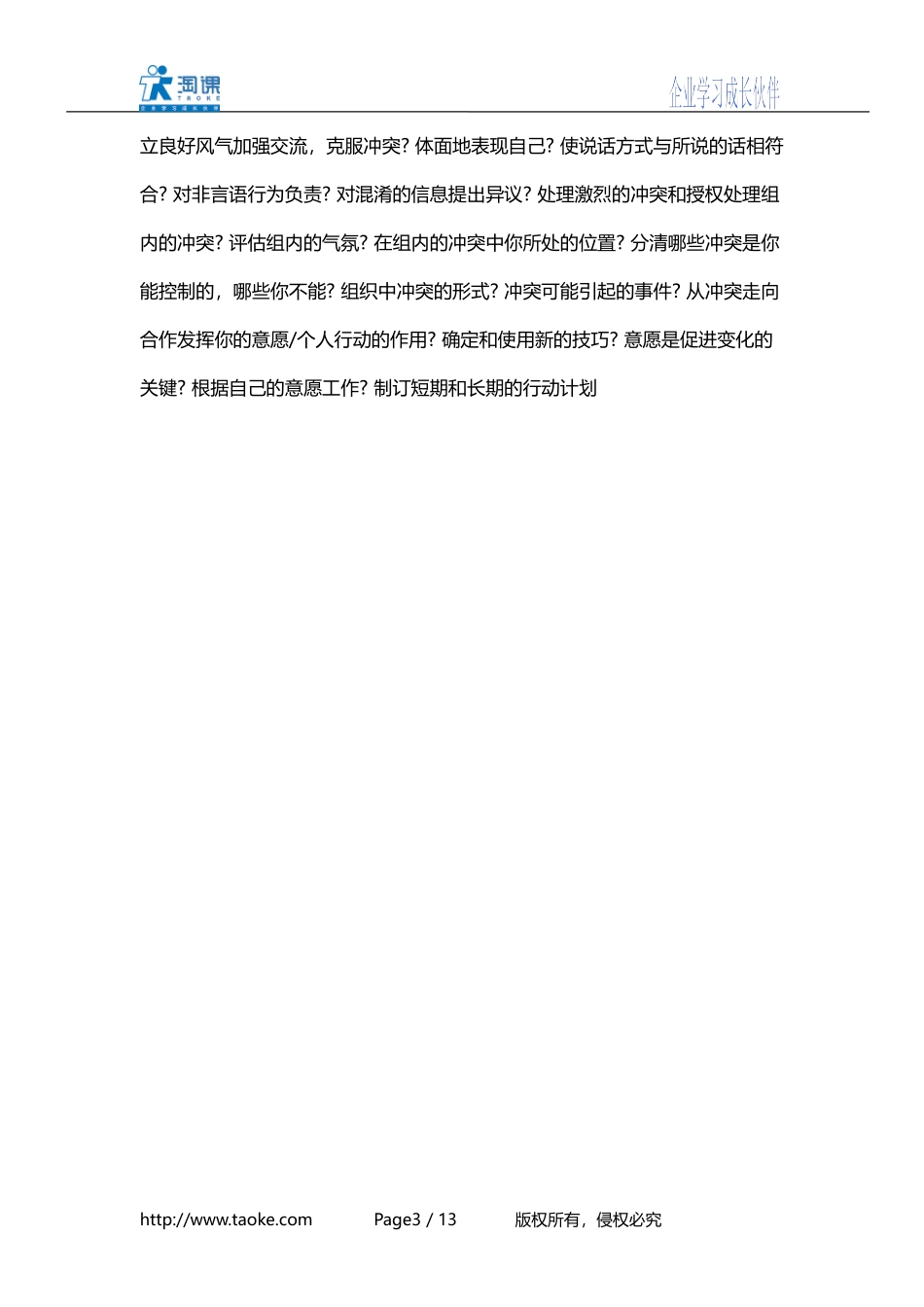 淘课
TAOKE
企业学习成长伙伴

企业学习成长伙伴

立良好风气加强交流，克服冲突? 体面地表现自己? 使说话方式与所说的话相符合? 对非言语行为负责? 对混淆的信息提出异议? 处理激烈的冲突和授权处理组内的冲突? 评估组内的气氛? 在组内的冲突中你所处的位置? 分清哪些冲突是你能控制的，哪些你不能? 组织中冲突的形式? 冲突可能引起的事件? 从冲突走向合作发挥你的意愿/个人行动的作用? 确定和使用新的技巧? 意愿是促进变化的关键? 根据自己的意愿工作? 制订短期和长期的行动计划

http://www.taoke.com Page3 / 13 版权所有，侵权必究